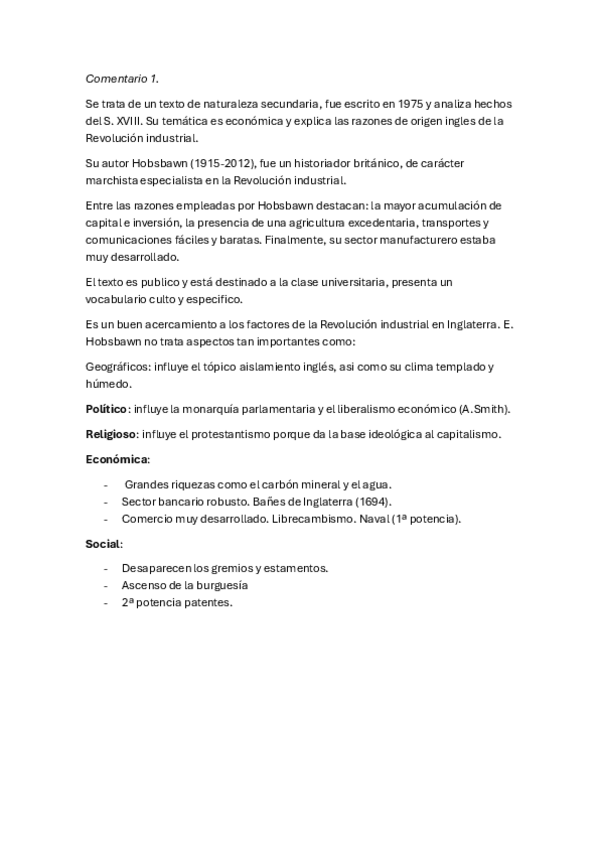 Comentario 1.

Se trata de un texto de naturaleza secundaria, fue escrito en 1975 y analiza hechos del S. XVIII. Su temática es económica y explica las razones de origen ingles de la Revolución industrial.

Su autor Hobsbawn (1915-2012), fue un historiador británico, de carácter marchista especialista en la Revolución industrial.

Entre las razones empleadas por Hobsbawn destacan: la mayor acumulación de capital e inversión, la presencia de una agricultura excedentaria, transportes y comunicaciones fáciles y baratas. Finalmente, su sector manufacturero estaba muy desarrollado.

El texto es publico y está destinado a la clase universitaria, presenta un vocabulario culto y especifico.

Es un buen acercamiento a los factores de la Revolución industrial en Inglaterra. E. Hobsbawn no trata aspectos tan importantes como:

Geográficos: influye el tópico aislamiento inglés, asi como su clima templado y húmedo.

Político: influye la monarquía parlamentaria y el liberalismo económico (A.Smith).

Religioso: influye el protestantismo porque da la base ideológica al capitalismo.

Económica:

- Grandes riquezas como el carbón mineral y el agua.
- Sector bancario robusto. Bañes de Inglaterra (1694).
- Comercio muy desarrollado. Librecambismo. Naval (1ª potencia).

Social:

- Desaparecen los gremios y estamentos.
- Ascenso de la burguesía
- 2ª potencia patentes.